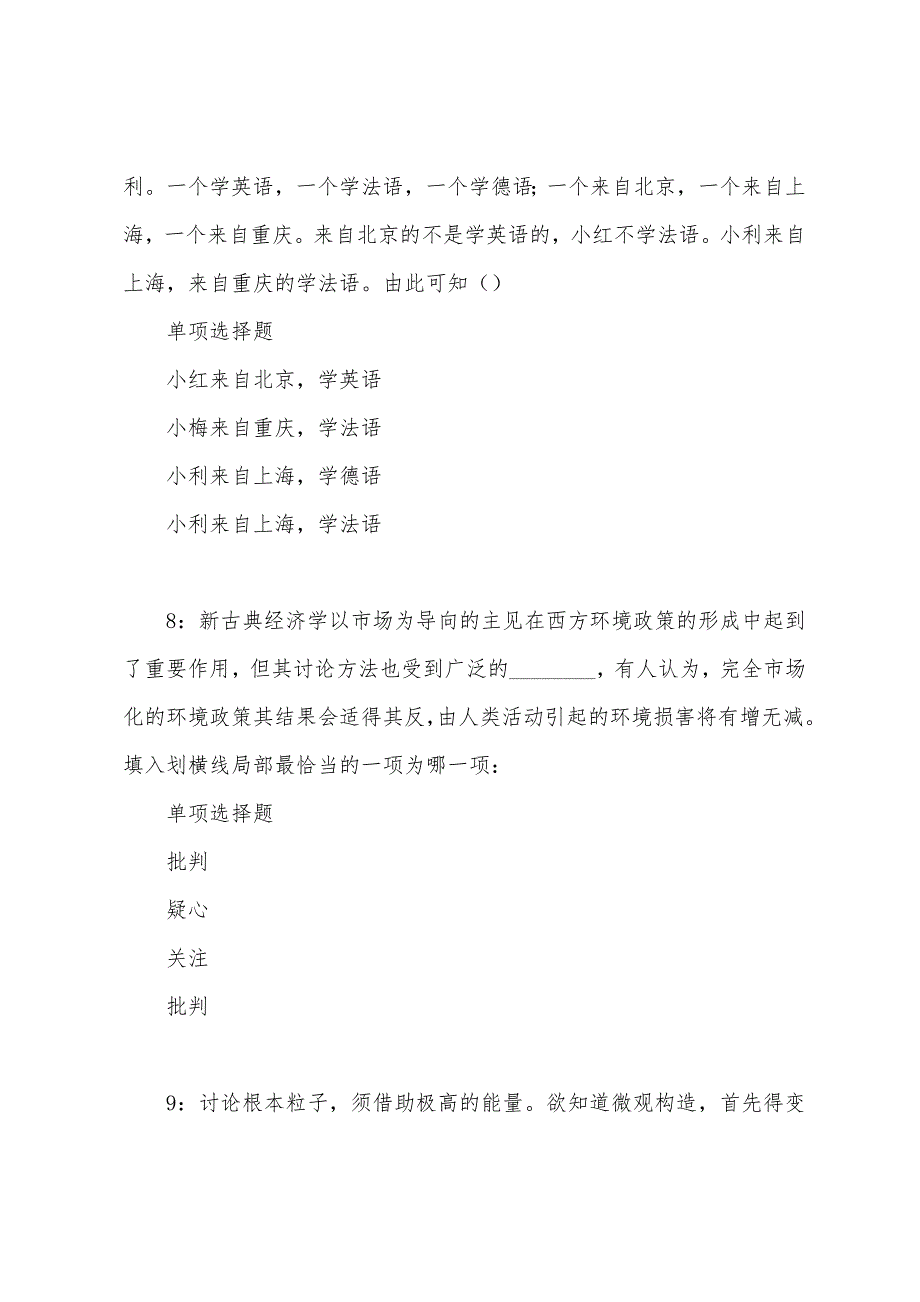 利。一个学英语，一个学法语，一个学德语;一个来自北京，一个来自上海，一个来自重庆。来自北京的不是学英语的，小红不学法语。小利来自上海，来自重庆的学法语。由此可知（）

单项选择题

小红来自北京，学英语

小梅来自重庆，学法语

小利来自上海，学德语

小利来自上海，学法语

8：新古典经济学以市场为导向的主见在西方环境政策的形成中起到了重要作用，但其讨论方法也受到广泛的________，有人认为，完全市场化的环境政策其结果会适得其反，由人类活动引起的环境损害将有增无减。填入划横线局部最恰当的一项为哪一项：

单项选择题

批判

疑心

关注

批判

9：讨论根本粒子，须借助极高的能量。欲知道微观构造，首先得变